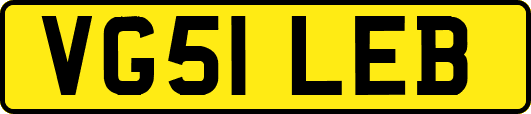 VG51 LEB